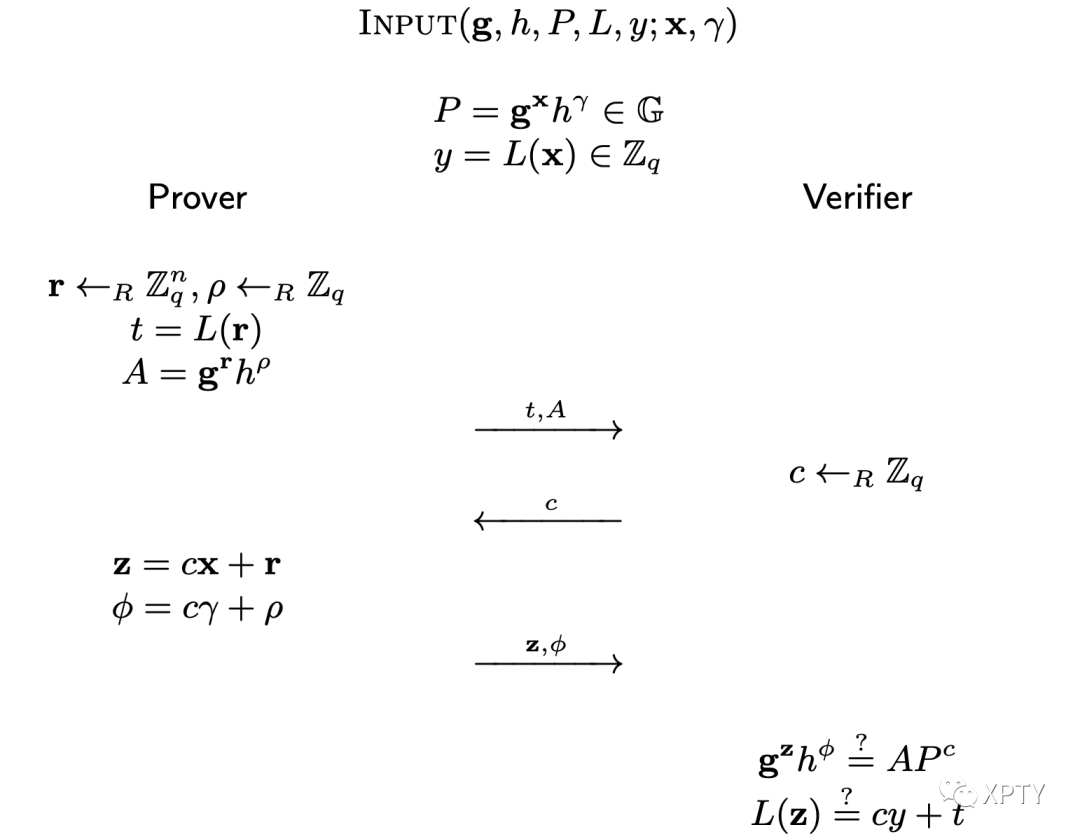 $\text{INPUT}(\mathbf{g}, h, P, L, y; \mathbf{x}, \gamma)$

$P = \mathbf{g}^{\mathbf{x}} h^{\gamma} \in \mathbb{G}$
$y = L(\mathbf{x}) \in \mathbb{Z}_q$

Prover

Verifier

$\mathbf{r} \leftarrow_R \mathbb{Z}_q^n, \rho \leftarrow_R \mathbb{Z}_q$
$t = L(\mathbf{r})$
$A = \mathbf{g}^{\mathbf{r}} h^{\rho}$

$\xrightarrow{t, A}$

$c \leftarrow_R \mathbb{Z}_q$

$\xleftarrow{c}$

$\mathbf{z} = c\mathbf{x} + \mathbf{r}$
$\phi = c\gamma + \rho$

$\xrightarrow{\mathbf{z}, \phi}$

$\mathbf{g}^{\mathbf{z}} h^{\phi} \stackrel{?}{=} AP^c$
$L(\mathbf{z}) \stackrel{?}{=} cy + t$

XPTY